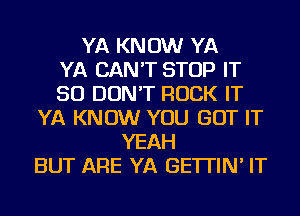 YA KNOW YA
YA CAN'T STOP IT
SO DON'T ROCK IT
YA KNOW YOU GOT IT
YEAH
BUT ARE YA GETTIN' IT